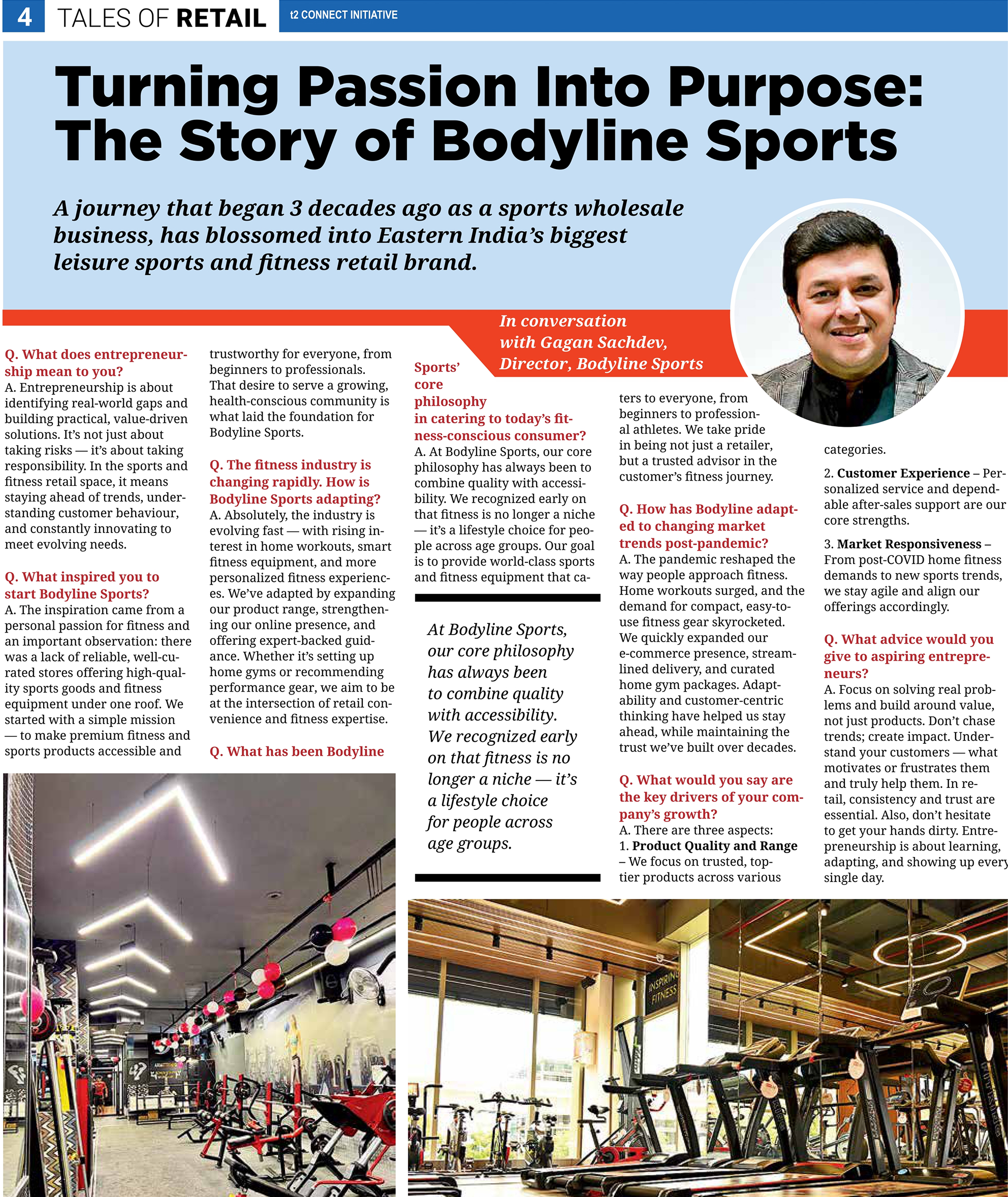 4 TALES OF RETAIL t2 CONNECT INITIATIVE

Turning Passion Into Purpose: The Story of Bodyline Sports

A journey that began 3 decades ago as a sports wholesale business, has blossomed into Eastern India's biggest leisure sports and fitness retail brand.

In conversation with Gagan Sachdev, Director, Bodyline Sports

Q. What does entrepreneurship mean to you?
A. Entrepreneurship is about identifying real-world gaps and building practical, value-driven solutions. It's not just about taking risks — it's about taking responsibility. In the sports and fitness retail space, it means staying ahead of trends, understanding customer behaviour, and constantly innovating to meet evolving needs.

Q. What inspired you to start Bodyline Sports?
A. The inspiration came from a personal passion for fitness and an important observation: there was a lack of reliable, well-curated stores offering high-quality sports goods and fitness equipment under one roof. We started with a simple mission — to make premium fitness and sports products accessible and trustworthy for everyone, from beginners to professionals. That desire to serve a growing, health-conscious community is what laid the foundation for Bodyline Sports.

Q. The fitness industry is changing rapidly. How is Bodyline Sports adapting?
A. Absolutely, the industry is evolving fast — with rising interest in home workouts, smart fitness equipment, and more personalized fitness experiences. We've adapted by expanding our product range, strengthening our online presence, and offering expert-backed guidance. Whether it's setting up home gyms or recommending performance gear, we aim to be at the intersection of retail convenience and fitness expertise.

Q. What has been Bodyline Sports' core philosophy in catering to today's fitness-conscious consumer?
A. At Bodyline Sports, our core philosophy has always been to combine quality with accessibility. We recognized early on that fitness is no longer a niche — it's a lifestyle choice for people across age groups. Our goal is to provide world-class sports and fitness equipment that caters to everyone, from beginners to professional athletes. We take pride in being not just a retailer, but a trusted advisor in the customer's fitness journey.

At Bodyline Sports, our core philosophy has always been to combine quality with accessibility. We recognized early on that fitness is no longer a niche — it's a lifestyle choice for people across age groups.

Q. How has Bodyline adapted to changing market trends post-pandemic?
A. The pandemic reshaped the way people approach fitness. Home workouts surged, and the demand for compact, easy-to-use fitness gear skyrocketed. We quickly expanded our e-commerce presence, streamlined delivery, and curated home gym packages. Adaptability and customer-centric thinking have helped us stay ahead, while maintaining the trust we've built over decades.

Q. What would you say are the key drivers of your company's growth?
A. There are three aspects:
1. Product Quality and Range – We focus on trusted, top-tier products across various categories.
2. Customer Experience – Personalized service and dependable after-sales support are our core strengths.
3. Market Responsiveness – From post-COVID home fitness demands to new sports trends, we stay agile and align our offerings accordingly.

Q. What advice would you give to aspiring entrepreneurs?
A. Focus on solving real problems and build around value, not just products. Don't chase trends; create impact. Understand your customers — what motivates or frustrates them and truly help them. In retail, consistency and trust are essential. Also, don't hesitate to get your hands dirty. Entrepreneurship is about learning, adapting, and showing up every single day.

INSPIRING FITNESS